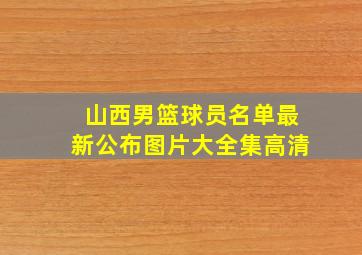 山西男篮球员名单最新公布图片大全集高清